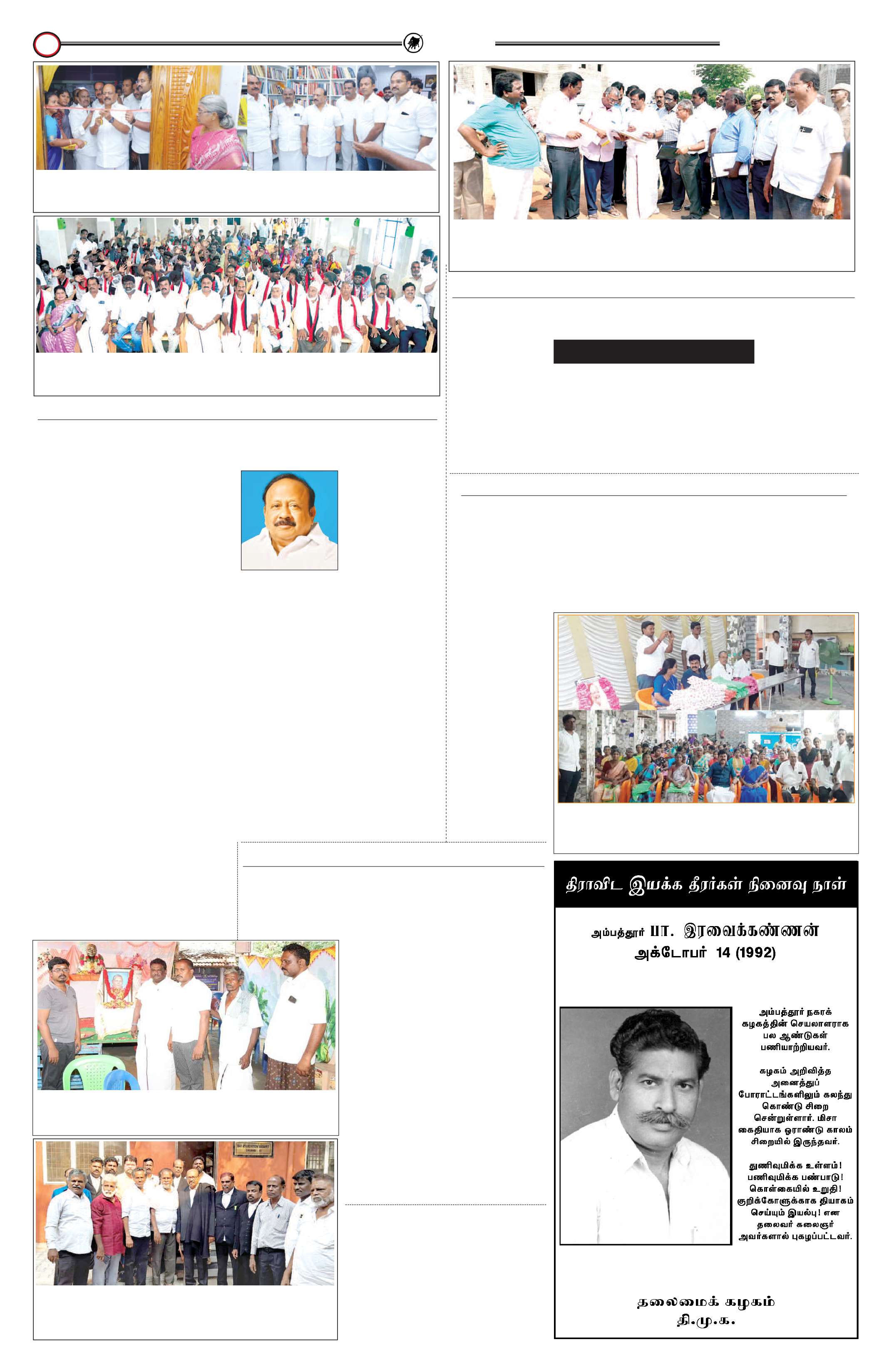 திராவிட இயக்க தீரர்கள் நினைவு நாள்

அம்பத்தூர் பா. இரவைக்கண்ணன்
அக்டோபர் 14 (1992)

அம்பத்தூர் நகரக் கழகத்தின் செயலாளராக பல ஆண்டுகள் பணியாற்றியவர்.

கழகம் அறிவித்த அனைத்துப் போராட்டங்களிலும் கலந்து கொண்டு சிறை சென்றுள்ளார். மிசா கைதியாக ஓராண்டு காலம் சிறையில் இருந்தவர்.

துணிவுமிக்க உள்ளம்! பணிவுமிக்க பண்பாடு! கொள்கையில் உறுதி! குறிக்கோளுக்காக தியாகம் செய்யும் இயல்பு! என தலைவர் கலைஞர் அவர்களால் புகழப்பட்டவர்.

தலைமைக் கழகம்
தி.மு.க.